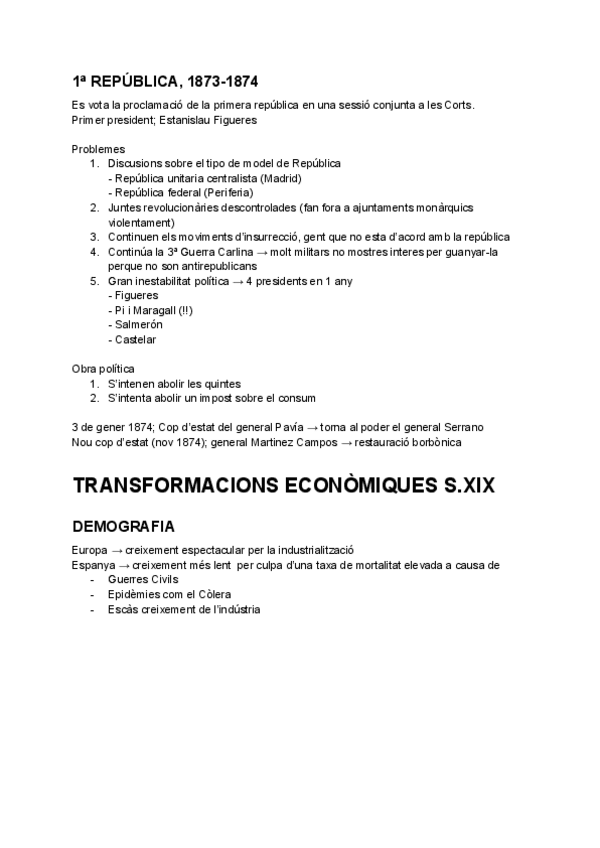 1ª REPÚBLICA, 1873-1874

Es vota la proclamació de la primera república en una sessió conjunta a les Corts.
Primer president; Estanislau Figueres

Problemes
1. Discusions sobre el tipo de model de República
- República unitaria centralista (Madrid)
- República federal (Periferia)
2. Juntes revolucionàries descontrolades (fan fora a ajuntaments monàrquics violentament)
3. Continuen els moviments d'insurrecció, gent que no esta d'acord amb la república
4. Continúa la 3ª Guerra Carlina → molt militars no mostres interes per guanyar-la perque no son antirepublicans
5. Gran inestabilitat política → 4 presidents en 1 any
- Figueres
- Pi i Maragall (!!)
- Salmerón
- Castelar

Obra política
1. S'intenen abolir les quintes
2. S'intenta abolir un impost sobre el consum

3 de gener 1874; Cop d'estat del general Pavía → torna al poder el general Serrano
Nou cop d'estat (nov 1874); general Martinez Campos → restauració borbònica

TRANSFORMACIONS ECONÒMIQUES S.XIX

DEMOGRAFIA

Europa → creixement espectacular per la industrialització
Espanya → creixement més lent per culpa d'una taxa de mortalitat elevada a causa de
- Guerres Civils
- Epidèmies com el Còlera
- Escàs creixement de l'indústria